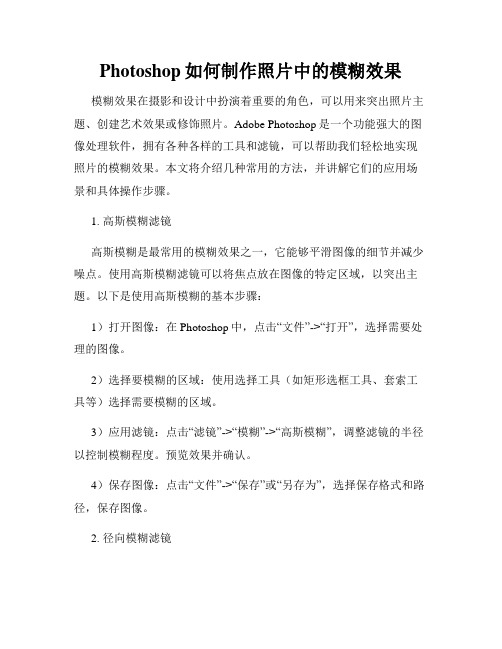 Photoshop 如何制作照片中的模糊效果

模糊效果在摄影和设计中扮演着重要的角色，可以用来突出照片主题、创建艺术效果或修饰照片。Adobe Photoshop 是一个功能强大的图像处理软件，拥有各种各样的工具和滤镜，可以帮助我们轻松地实现照片的模糊效果。本文将介绍几种常用的方法，并讲解它们的应用场景和具体操作步骤。

1. 高斯模糊滤镜

高斯模糊是最常用的模糊效果之一，它能够平滑图像的细节并减少噪点。使用高斯模糊滤镜可以将焦点放在图像的特定区域，以突出主题。以下是使用高斯模糊的基本步骤：

1）打开图像：在 Photoshop 中，点击“文件”->“打开”，选择需要处理的图像。

2）选择要模糊的区域：使用选择工具（如矩形选框工具、套索工具等）选择需要模糊的区域。

3）应用滤镜：点击“滤镜”->“模糊”->“高斯模糊”，调整滤镜的半径以控制模糊程度。预览效果并确认。

4）保存图像：点击“文件”->“保存”或“另存为”，选择保存格式和路径，保存图像。

2. 径向模糊滤镜